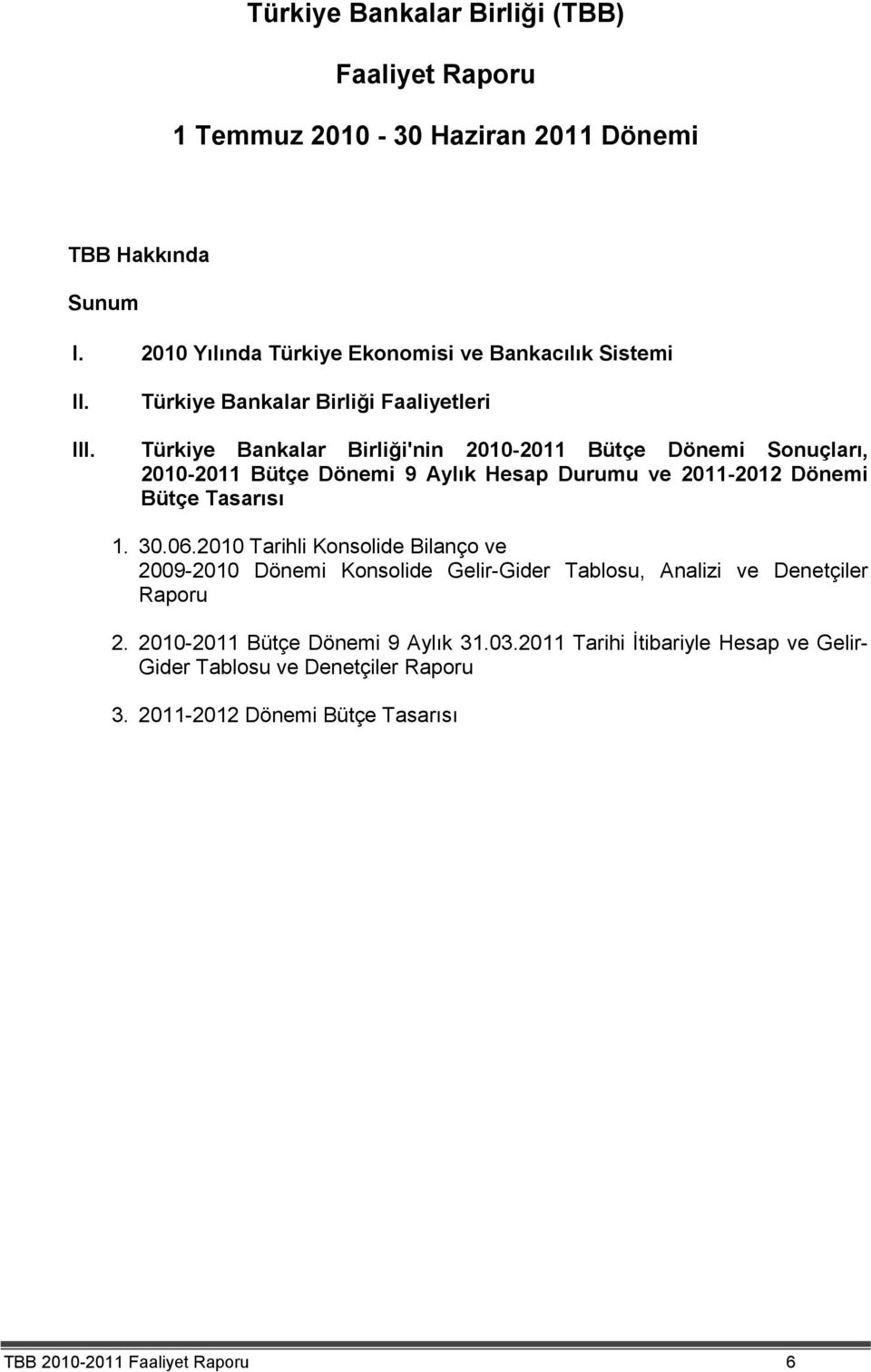 Türkiye Bankalar Birliği (TBB)

Faaliyet Raporu

1 Temmuz 2010 - 30 Haziran 2011 Dönemi

TBB Hakkında

Sunum

I. 2010 Yılında Türkiye Ekonomisi ve Bankacılık Sistemi

II. Türkiye Bankalar Birliği Faaliyetleri

III. Türkiye Bankalar Birliği'nin 2010-2011 Bütçe Dönemi Sonuçları, 2010-2011 Bütçe Dönemi 9 Aylık Hesap Durumu ve 2011-2012 Dönemi Bütçe Tasarısı

1. 30.06.2010 Tarihli Konsolide Bilanço ve 2009-2010 Dönemi Konsolide Gelir-Gider Tablosu, Analizi ve Denetçiler Raporu

2. 2010-2011 Bütçe Dönemi 9 Aylık 31.03.2011 Tarihi İtibariyle Hesap ve Gelir-Gider Tablosu ve Denetçiler Raporu

3. 2011-2012 Dönemi Bütçe Tasarısı

TBB 2010-2011 Faaliyet Raporu 6